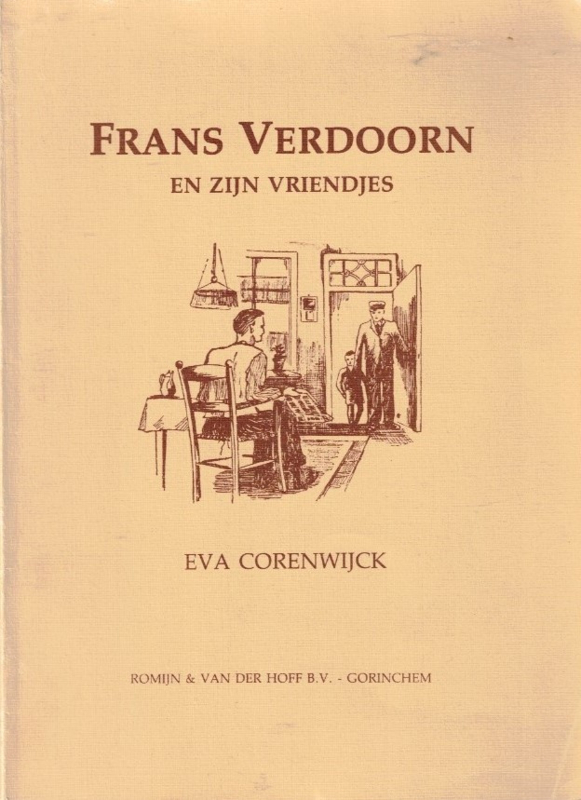 FRANS VERDOORN
EN ZIJN VRIENDJES

EVA CORENWIJCK

ROMIJN & VAN DER HOFF B.V. - GORINCHEM